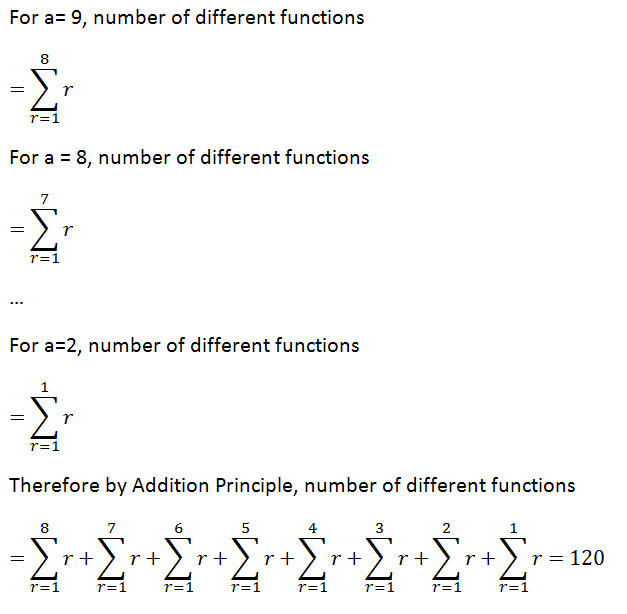 For a= 9, number of different functions

$=\sum_{r=1}^{8} r$

For a = 8, number of different functions

$=\sum_{r=1}^{7} r$

...

For a=2, number of different functions

$=\sum_{r=1}^{1} r$

Therefore by Addition Principle, number of different functions

$=\sum_{r=1}^{8} r+\sum_{r=1}^{7} r+\sum_{r=1}^{6} r+\sum_{r=1}^{5} r+\sum_{r=1}^{4} r+\sum_{r=1}^{3} r+\sum_{r=1}^{2} r+\sum_{r=1}^{1} r=120$